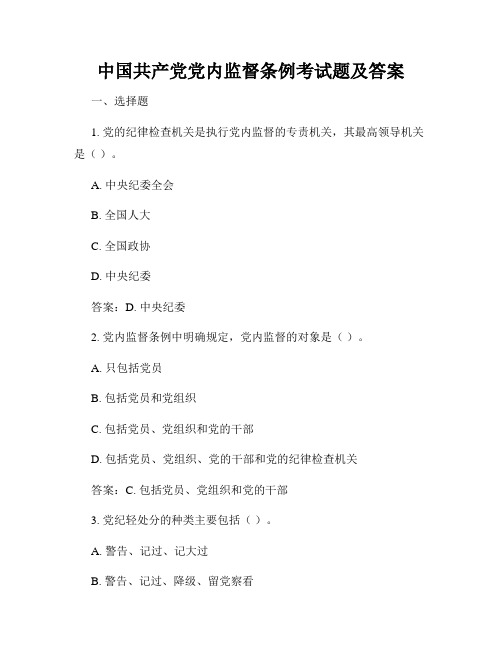 中国共产党党内监督条例考试题及答案

一、选择题

1. 党的纪律检查机关是执行党内监督的专责机关，其最高领导机关是（ ）。

A. 中央纪委全会

B. 全国人大

C. 全国政协

D. 中央纪委

答案：D. 中央纪委

2. 党内监督条例中明确规定，党内监督的对象是（ ）。

A. 只包括党员

B. 包括党员和党组织

C. 包括党员、党组织和党的干部

D. 包括党员、党组织、党的干部和党的纪律检查机关

答案：C. 包括党员、党组织和党的干部

3. 党纪轻处分的种类主要包括（ ）。

A. 警告、记过、记大过

B. 警告、记过、降级、留党察看